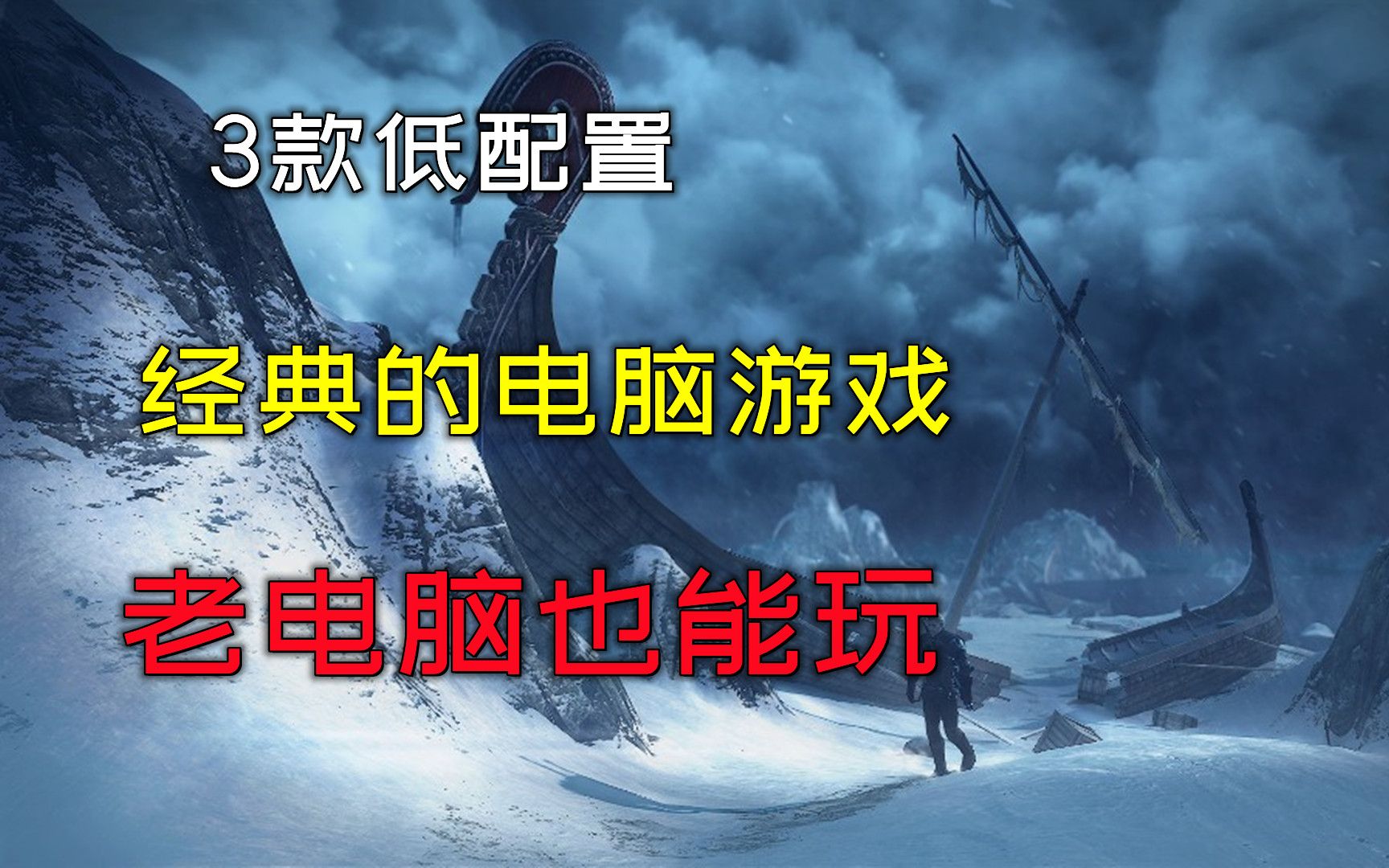 3款低配置

经典的电脑游戏

老电脑也能玩